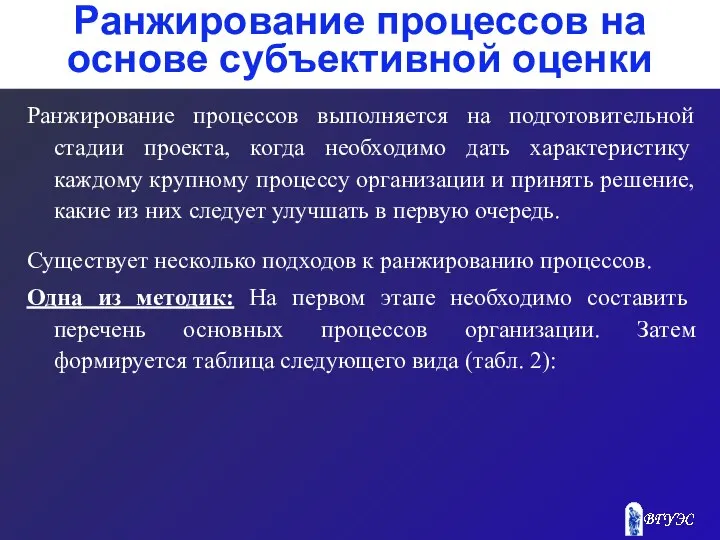 Ранжирование процессов на основе субъективной оценки

Ранжирование процессов выполняется на подготовительной стадии проекта, когда необходимо дать характеристику каждому крупному процессу организации и принять решение, какие из них следует улучшать в первую очередь.

Существует несколько подходов к ранжированию процессов.

Одна из методик: На первом этапе необходимо составить перечень основных процессов организации. Затем формируется таблица следующего вида (табл. 2):

ВГУЭС